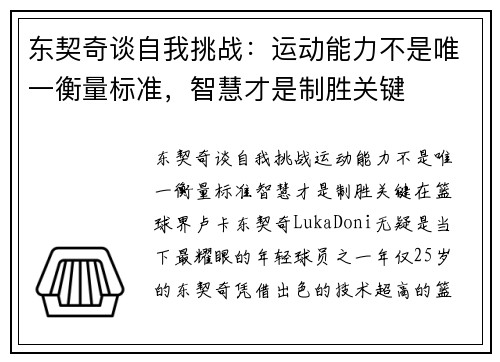 东契奇谈自我挑战：运动能力不是唯一衡量标准，智慧才是制胜关键

东契奇谈自我挑战运动能力不是唯一衡量标准智慧才是制胜关键在篮球界卢卡东契奇LukaDoni无疑是当下最耀眼的年轻球员之一年仅25岁的东契奇凭借出色的技术超高的篮